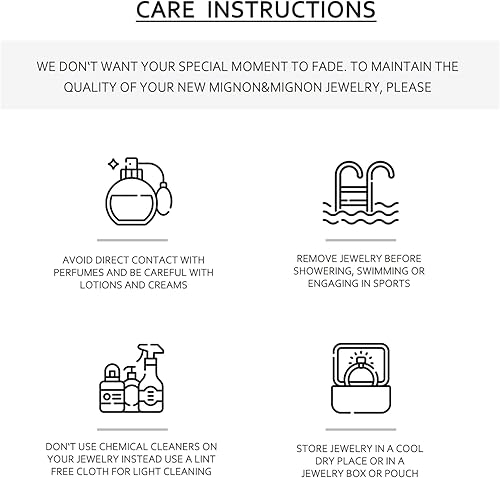 CARE INSTRUCTIONS

WE DON'T WANT YOUR SPECIAL MOMENT TO FADE. TO MAINTAIN THE QUALITY OF YOUR NEW MIGNON&MIGNON JEWELRY, PLEASE

AVOID DIRECT CONTACT WITH PERFUMES AND BE CAREFUL WITH LOTIONS AND CREAMS

REMOVE JEWELRY BEFORE SHOWERING, SWIMMING OR ENGAGING IN SPORTS

DON'T USE CHEMICAL CLEANERS ON YOUR JEWELRY INSTEAD USE A LINT FREE CLOTH FOR LIGHT CLEANING

STORE JEWELRY IN A COOL DRY PLACE OR IN A JEWELRY BOX OR POUCH